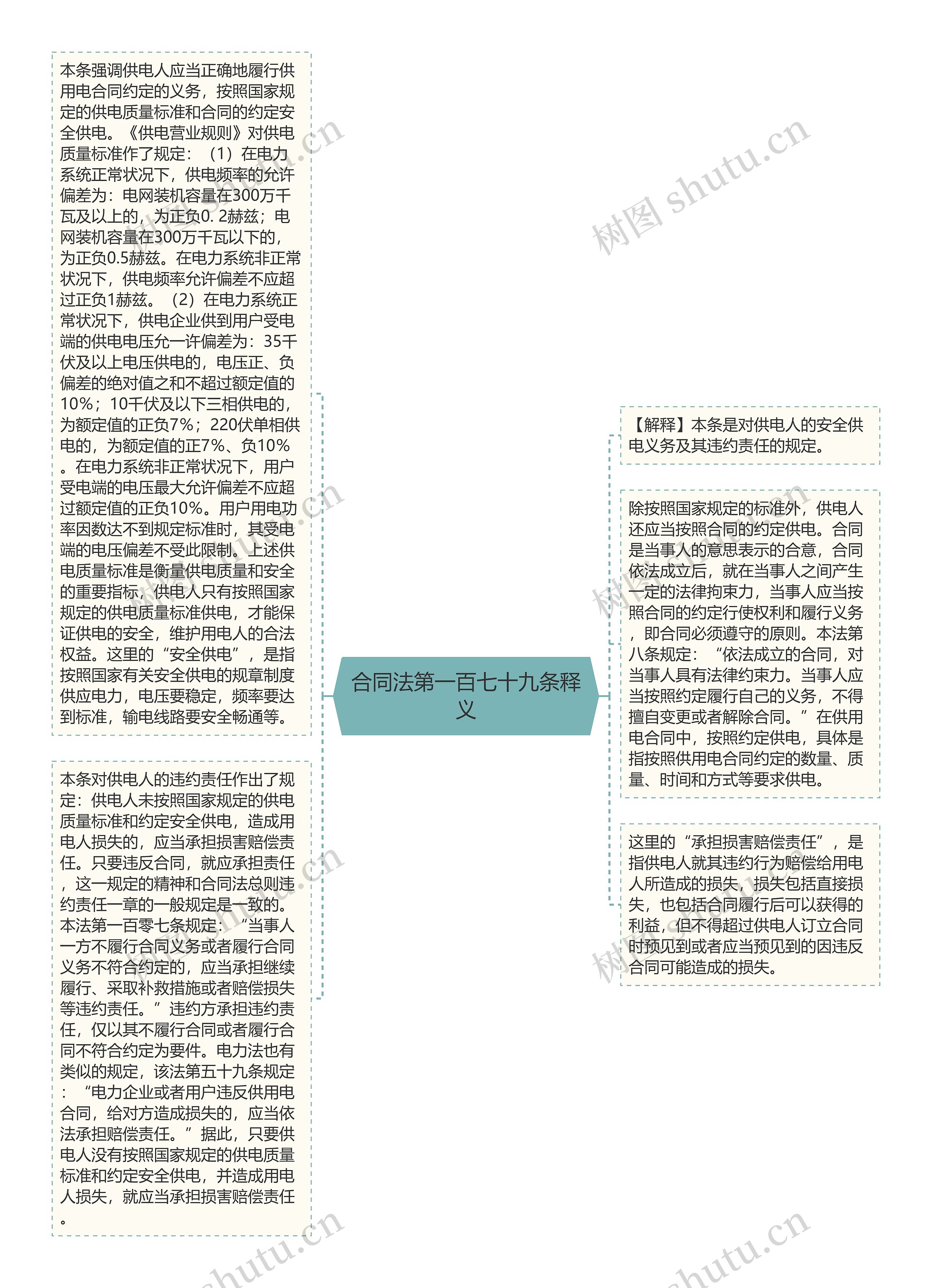 本条强调供电人应当正确地履行供用电合同约定的义务，按照国家规定的供电质量标准和合同的约定安全供电。《供电营业规则》对供电质量标准作了规定：（1）在电力系统正常状况下，供电频率的允许偏差为：电网装机容量在300万千瓦及以上的，为正负0. 2赫兹；电网装机容量在300万千瓦以下的，为正负0.5赫兹。在电力系统非正常状况下，供电频率允许偏差不应超过正负1赫兹。（2）在电力系统正常状况下，供电企业供到用户受电端的供电电压允一许偏差为：35千伏及以上电压供电的，电压正、负偏差的绝对值之和不超过额定值的10%；10千伏及以下三相供电的，为额定值的正负7%；220伏单相供电的，为额定值的正7%、负10%。在电力系统非正常状况下，用户受电端的电压最大允许偏差不应超过额定值的正负10%。用户用电功率因数达不到规定标准时，其受电端的电压偏差不受此限制。上述供电质量标准是衡量供电质量和安全的重要指标，供电人只有按照国家规定的供电质量标准供电，才能保证供电的安全，维护用电人的合法权益。这里的“安全供电”，是指按照国家有关安全供电的规章制度供应电力，电压要稳定，频率要达到标准，输电线路要安全畅通等。

本条对供电人的违约责任作出了规定：供电人未按照国家规定的供电质量标准和约定安全供电，造成用电人损失的，应当承担损害赔偿责任。只要违反合同，就应承担责任，这一规定的精神和合同法总则违约责任一章的一般规定是一致的。本法第一百零七条规定：“当事人一方不履行合同义务或者履行合同义务不符合约定的，应当承担继续履行、采取补救措施或者赔偿损失等违约责任。”违约方承担违约责任，仅以其不履行合同或者履行合同不符合约定为要件。电力法也有类似的规定，该法第五十九条规定：“电力企业或者用户违反供用电合同，给对方造成损失的，应当依法承担赔偿责任。”据此，只要供电人没有按照国家规定的供电质量标准和约定安全供电，并造成用电人损失，就应当承担损害赔偿责任。

合同法第一百七十九条释义

【解释】本条是对供电人的安全供电义务及其违约责任的规定。

除按照国家规定的标准外，供电人还应当按照合同的约定供电。合同是当事人的意思表示的合意，合同依法成立后，就在当事人之间产生一定的法律拘束力，当事人应当按照合同的约定行使权利和履行义务，即合同必须遵守的原则。本法第八条规定：“依法成立的合同，对当事人具有法律约束力。当事人应当按照约定履行自己的义务，不得擅自变更或者解除合同。”在供用电合同中，按照约定供电，具体是指按照供用电合同约定的数量、质量、时间和方式等要求供电。

这里的“承担损害赔偿责任”，是指供电人就其违约行为赔偿给用电人所造成的损失，损失包括直接损失，也包括合同履行后可以获得的利益，但不得超过供电人订立合同时预见到或者应当预见到的因违反合同可能造成的损失。

树图 shutu.cn